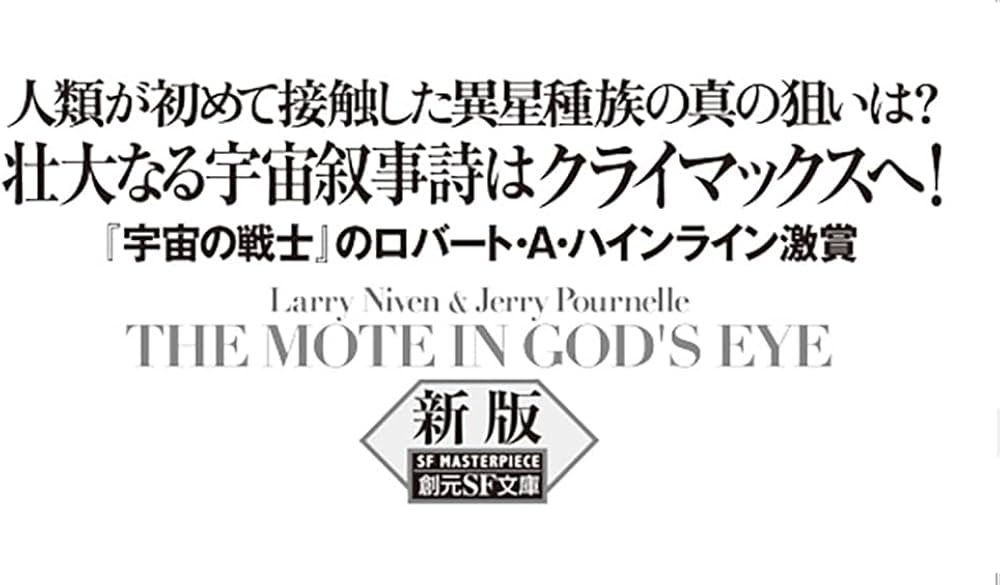 人類が初めて接触した異星種族の真の狙いは?
壮大なる宇宙叙事詩はクライマックスへ!

『宇宙の戦士』のロバート・A・ハインライン激賞

Larry Niven & Jerry Pournelle
THE MOTE IN GOD'S EYE

新版

SF MASTERPIECE
創元SF文庫